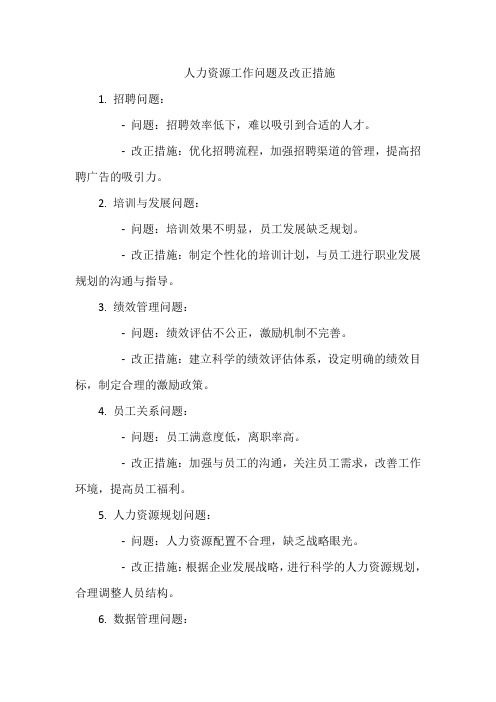 人力资源工作问题及改正措施

1. 招聘问题：

- 问题：招聘效率低下，难以吸引到合适的人才。

- 改正措施：优化招聘流程，加强招聘渠道的管理，提高招聘广告的吸引力。

2. 培训与发展问题：

- 问题：培训效果不明显，员工发展缺乏规划。

- 改正措施：制定个性化的培训计划，与员工进行职业发展规划的沟通与指导。

3. 绩效管理问题：

- 问题：绩效评估不公正，激励机制不完善。

- 改正措施：建立科学的绩效评估体系，设定明确的绩效目标，制定合理的激励政策。

4. 员工关系问题：

- 问题：员工满意度低，离职率高。

- 改正措施：加强与员工的沟通，关注员工需求，改善工作环境，提高员工福利。

5. 人力资源规划问题：

- 问题：人力资源配置不合理，缺乏战略眼光。

- 改正措施：根据企业发展战略，进行科学的人力资源规划，合理调整人员结构。

6. 数据管理问题：